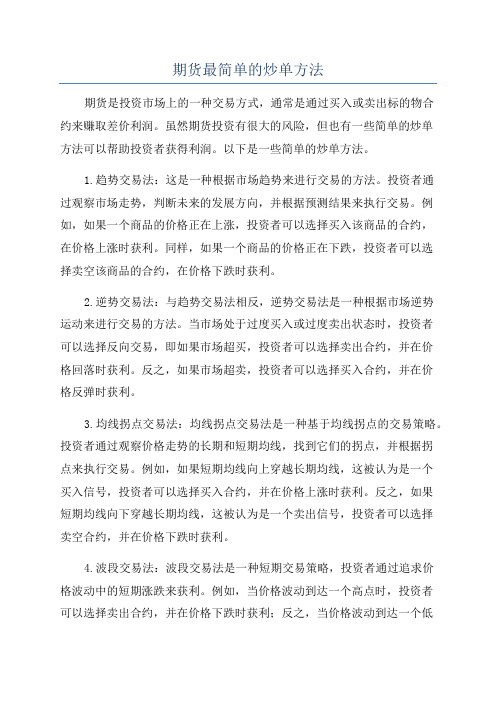 期货最简单的炒单方法

期货是投资市场上的一种交易方式，通常是通过买入或卖出标的物合约来赚取差价利润。虽然期货投资有很大的风险，但也有一些简单的炒单方法可以帮助投资者获得利润。以下是一些简单的炒单方法。

1.趋势交易法：这是一种根据市场趋势来进行交易的方法。投资者通过观察市场走势，判断未来的发展方向，并根据预测结果来执行交易。例如，如果一个商品的价格正在上涨，投资者可以选择买入该商品的合约，在价格上涨时获利。同样，如果一个商品的价格正在下跌，投资者可以选择卖空该商品的合约，在价格下跌时获利。

2.逆势交易法：与趋势交易法相反，逆势交易法是一种根据市场逆势运动来进行交易的方法。当市场处于过度买入或过度卖出状态时，投资者可以选择反向交易，即如果市场超买，投资者可以选择卖出合约，并在价格回落时获利。反之，如果市场超卖，投资者可以选择买入合约，并在价格反弹时获利。

3.均线拐点交易法：均线拐点交易法是一种基于均线拐点的交易策略。投资者通过观察价格走势的长期和短期均线，找到它们的拐点，并根据拐点来执行交易。例如，如果短期均线向上穿越长期均线，这被认为是一个买入信号，投资者可以选择买入合约，并在价格上涨时获利。反之，如果短期均线向下穿越长期均线，这被认为是一个卖出信号，投资者可以选择卖空合约，并在价格下跌时获利。

4.波段交易法：波段交易法是一种短期交易策略，投资者通过追求价格波动中的短期涨跌来获利。例如，当价格波动到达一个高点时，投资者可以选择卖出合约，并在价格下跌时获利；反之，当价格波动到达一个低